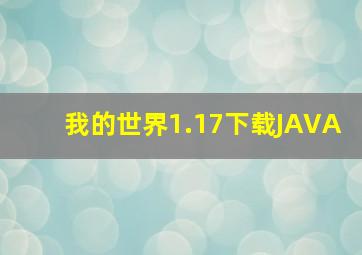 我的世界1.17下载JAVA